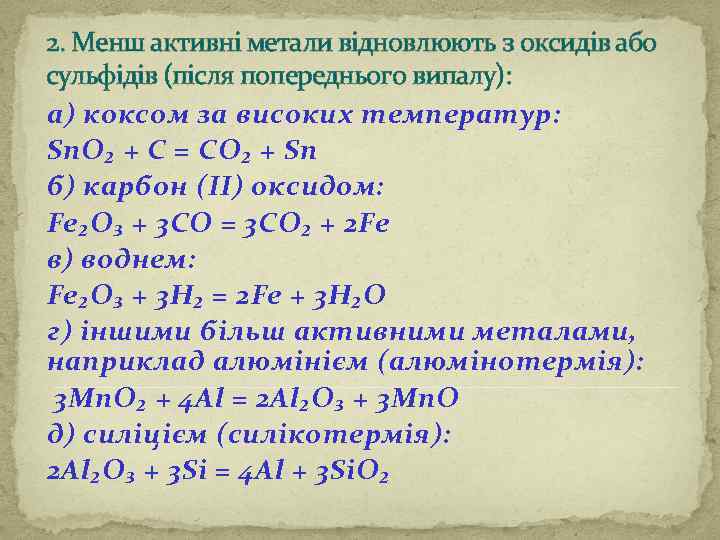 2. Менш активні метали відновлюють з оксидів або сульфідів (після попереднього випалу):

а) коксом за високих температур:
$SnO_2 + C = CO_2 + Sn$
б) карбон (II) оксидом:
$Fe_2O_3 + 3CO = 3CO_2 + 2Fe$
в) воднем:
$Fe_2O_3 + 3H_2 = 2Fe + 3H_2O$
г) іншими більш активними металами, наприклад алюмінієм (алюмінотермія):
$3MnO_2 + 4Al = 2Al_2O_3 + 3MnO$
д) силіцієм (силікотермія):
$2Al_2O_3 + 3Si = 4Al + 3SiO_2$